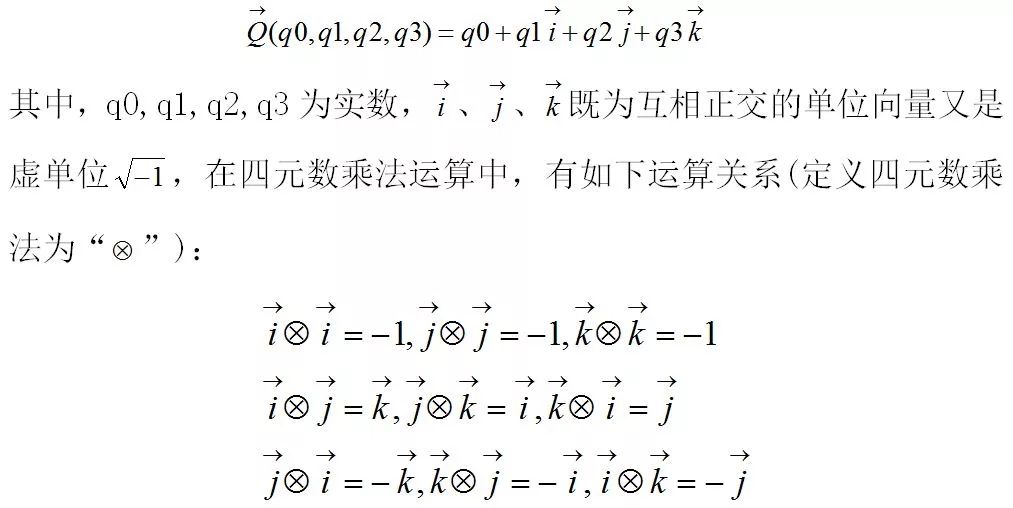 $\vec{Q}(q0,q1,q2,q3)=q0+q1\vec{i}+q2\vec{j}+q3\vec{k}$

其中，q0, q1, q2, q3 为实数，$\vec{i}$ 、$\vec{j}$ 、$\vec{k}$ 既为互相正交的单位向量又是虚单位$\sqrt{-1}$，在四元数乘法运算中，有如下运算关系(定义四元数乘法为“$\otimes$”)：

$\vec{i}\otimes\vec{i}=-1,\vec{j}\otimes\vec{j}=-1,\vec{k}\otimes\vec{k}=-1$
$\vec{i}\otimes\vec{j}=\vec{k},\vec{j}\otimes\vec{k}=\vec{i},\vec{k}\otimes\vec{i}=\vec{j}$
$\vec{j}\otimes\vec{i}=-\vec{k},\vec{k}\otimes\vec{j}=-\vec{i},\vec{i}\otimes\vec{k}=-\vec{j}$